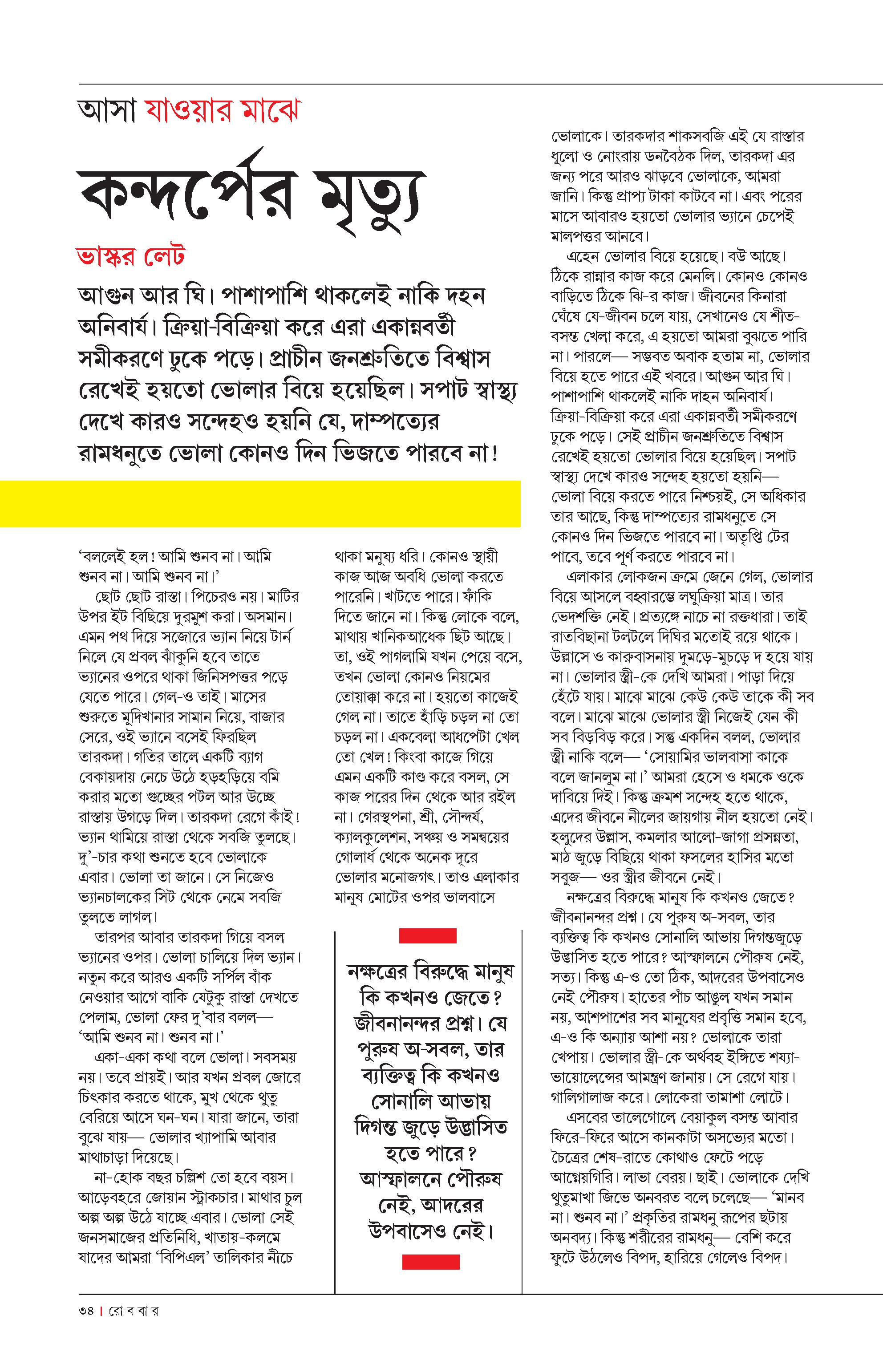 আসা যাওয়ার মাঝে

কন্দর্পের মৃত্যু

ভাস্কর লেট

আগুন আর ঘি। পাশাপাশি থাকলেই নাকি দহন অনিবার্য। ক্রিয়া-বিক্রিয়া করে এরা একান্নবর্তী সমীকরণে ঢুকে পড়ে। প্রাচীন জনশ্রুতিতে বিশ্বাস রেখেই হয়তো ভোলার বিয়ে হয়েছিল। সপাট স্বাস্থ্য দেখে কারও সন্দেহও হয়নি যে, দাম্পত্যের রামধনুতে ভোলা কোনও দিন ভিজতে পারবে না!

‘বললেই হল! আমি শুনব না। আমি শুনব না। আমি শুনব না।’

ছোট ছোট রাস্তা। পিচেরও নয়। মাটির উপর ইট বিছিয়ে দুরমুশ করা। অসমান। এমন পথ দিয়ে সজোরে ভ্যান নিয়ে টার্ন নিলে যে প্রবল ঝাঁকুনি হবে তাতে ভ্যানের ওপরে থাকা জিনিসপত্তর পড়ে যেতে পারে। গেল-ও তাই। মাসের শুরুতে মুদিখানার সামান নিয়ে, বাজার সেরে, ওই ভ্যানে বসেই ফিরছিল তারকদা। গতির তালে একটি ব্যাগ বেকায়দায় নেচে উঠে হড়হড়িয়ে বমি করার মতো গুচ্ছের পটল আর উচ্ছে রাস্তায় উগড়ে দিল। তারকদা রেগে কাঁই! ভ্যান থামিয়ে রাস্তা থেকে সবজি তুলছে। দু’-চার কথা শুনতে হবে ভোলাকে এবার। ভোলা তা জানে। সে নিজেও ভ্যানচালকের সিট থেকে নেমে সবজি তুলতে লাগল।

তারপর আবার তারকদা গিয়ে বসল ভ্যানের ওপর। ভোলা চালিয়ে দিল ভ্যান। নতুন করে আরও একটি সর্পিল বাঁক নেওয়ার আগে বাকি যেটুকু রাস্তা দেখতে পেলাম, ভোলা ফের দু’বার বলল— ‘আমি শুনব না। শুনব না।’

একা-একা কথা বলে ভোলা। সবসময় নয়। তবে প্রায়ই। আর যখন প্রবল জোরে চিৎকার করতে থাকে, মুখ থেকে থুতু বেরিয়ে আসে ঘন-ঘন। যারা জানে, তারা বুঝে যায়— ভোলার খ্যাপামি আবার মাথাচাড়া দিয়েছে।

না-হোক বছর চল্লিশ তো হবে বয়স। আড়েবহরে জোয়ান স্ট্রাকচার। মাথার চুল অল্প অল্প উঠে যাচ্ছে এবার। ভোলা সেই জনসমাজের প্রতিনিধি, খাতায়-কলমে যাদের আমরা ‘বিপিএল’ তালিকার নীচে থাকা মনুষ্য ধরি। কোনও স্থায়ী কাজ আজ অবধি ভোলা করতে পারেনি। খাটতে পারে। ফাঁকি দিতে জানে না। কিন্তু লোকে বলে, মাথায় খানিকআধেক ছিট আছে। তা, ওই পাগলামি যখন পেয়ে বসে, তখন ভোলা কোনও নিয়মের তোয়াক্কা করে না। হয়তো কাজেই গেল না। তাতে হাঁড়ি চড়ল না তো চড়ল না। একবেলা আধপেটা খেল তো খেল! কিংবা কাজে গিয়ে এমন একটি কাণ্ড করে বসল, সে কাজ পরের দিন থেকে আর রইল না। গেরস্থপনা, শ্রী, সৌন্দর্য, ক্যালকুলেশন, সঞ্চয় ও সমন্বয়ের গোলার্ধ থেকে অনেক দূরে ভোলার মনোজগৎ। তাও এলাকার মানুষ মোটের ওপর ভালবাসে

নক্ষত্রের বিরুদ্ধে মানুষ কি কখনও জেতে? জীবনানন্দর প্রশ্ন। যে পুরুষ অ-সবল, তার ব্যক্তিত্ব কি কখনও সোনালি আভায় দিগন্ত জুড়ে উদ্ভাসিত হতে পারে? আস্ফালনে পৌরুষ নেই, আদরের উপবাসেও নেই।

ভোলাকে। তারকদার শাকসবজি এই যে রাস্তার ধুলো ও নোংরায় ডনবৈঠক দিল, তারকদা এর জন্য পরে আরও ঝাড়বে ভোলাকে, আমরা জানি। কিন্তু প্রাপ্য টাকা কাটবে না। এবং পরের মাসে আবারও হয়তো ভোলার ভ্যানে চেপেই মালপত্তর আনবে।

এহেন ভোলার বিয়ে হয়েছে। বউ আছে। ঠিকে রান্নার কাজ করে মেনলি। কোনও কোনও বাড়িতে ঠিকে ঝি-র কাজ। জীবনের কিনারা ঘেঁষে যে-জীবন চলে যায়, সেখানেও যে শীত-বসন্ত খেলা করে, এ হয়তো আমরা বুঝতে পারি না। পারলে— সম্ভবত অবাক হতাম না, ভোলার বিয়ে হতে পারে এই খবরে। আগুন আর ঘি। পাশাপাশি থাকলেই নাকি দাহন অনিবার্য। ক্রিয়া-বিক্রিয়া করে এরা একান্নবর্তী সমীকরণে ঢুকে পড়ে। সেই প্রাচীন জনশ্রুতিতে বিশ্বাস রেখেই হয়তো ভোলার বিয়ে হয়েছিল। সপাট স্বাস্থ্য দেখে কারও সন্দেহ হয়তো হয়নি— ভোলা বিয়ে করতে পারে নিশ্চয়ই, সে অধিকার তার আছে, কিন্তু দাম্পত্যের রামধনুতে সে কোনও দিন ভিজতে পারবে না। অতৃপ্তি টের পাবে, তবে পূর্ণ করতে পারবে না।

এলাকার লোকজন ক্রমে জেনে গেল, ভোলার বিয়ে আসলে বহ্বারম্ভে লঘুক্রিয়া মাত্র। তার ভেদশক্তি নেই। প্রত্যঙ্গে নাচে না রক্তধারা। তাই রাতবিছানা টলটলে দিঘির মতোই রয়ে থাকে। উল্লাসে ও কারুবাসনায় দুমড়ে-মুচড়ে দ হয়ে যায় না। ভোলার স্ত্রী-কে দেখি আমরা। পাড়া দিয়ে হেঁটে যায়। মাঝে মাঝে কেউ কেউ তাকে কী সব বলে। মাঝে মাঝে ভোলার স্ত্রী নিজেই যেন কী সব বিড়বিড় করে। সন্তু একদিন বলল, ভোলার স্ত্রী নাকি বলে— ‘সোয়ামির ভালবাসা কাকে বলে জানলুম না।’ আমরা হেসে ও ধমকে ওকে দাবিয়ে দিই। কিন্তু ক্রমশ সন্দেহ হতে থাকে, এদের জীবনে নীলের জায়গায় নীল হয়তো নেই। হলুদের উল্লাস, কমলার আলো-জাগা প্রসন্নতা, মাঠ জুড়ে বিছিয়ে থাকা ফসলের হাসির মতো সবুজ— ওর স্ত্রীর জীবনে নেই।

নক্ষত্রের বিরুদ্ধে মানুষ কি কখনও জেতে? জীবনানন্দর প্রশ্ন। যে পুরুষ অ-সবল, তার ব্যক্তিত্ব কি কখনও সোনালি আভায় দিগন্তজুড়ে উদ্ভাসিত হতে পারে? আস্ফালনে পৌরুষ নেই, সত্য। কিন্তু এ-ও তো ঠিক, আদরের উপবাসেও নেই পৌরুষ। হাতের পাঁচ আঙুল যখন সমান নয়, আশপাশের সব মানুষের প্রবৃত্তি সমান হবে, এ-ও কি অন্যায় আশা নয়? ভোলাকে তারা খেপায়। ভোলার স্ত্রী-কে অর্থবহ ইঙ্গিতে শয্যা-ভায়োলেন্সের আমন্ত্রণ জানায়। সে রেগে যায়। গালিগালাজ করে। লোকেরা তামাশা লোটে।

এসবের তালেগোলে বেয়াকুল বসন্ত আবার ফিরে-ফিরে আসে কানকাটা অসভ্যের মতো। চৈত্রের শেষ-রাতে কোথাও ফেটে পড়ে আগ্নেয়গিরি। লাভা বেরয়। ছাই। ভোলাকে দেখি থুতুমাখা জিভে অনবরত বলে চলেছে— ‘মানব না। শুনব না।’ প্রকৃতির রামধনু রূপের ছটায় অনবদ্য। কিন্তু শরীরের রামধনু— বেশি করে ফুটে উঠলেও বিপদ, হারিয়ে গেলেও বিপদ।

৩৪ | রো ব বা র